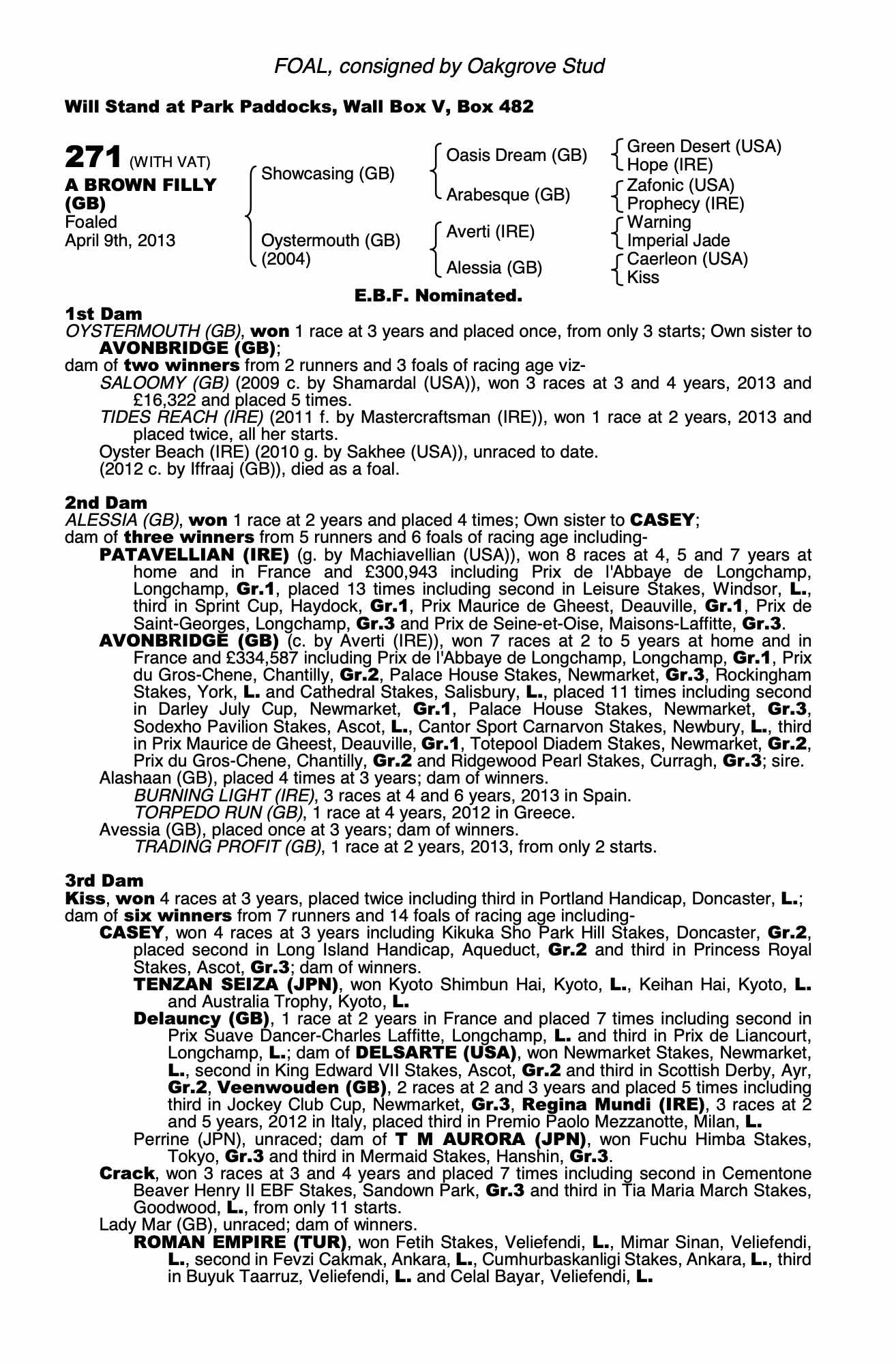 FOAL, consigned by Oakgrove Stud

Will Stand at Park Paddocks, Wall Box V, Box 482

271 (WITH VAT)
A BROWN FILLY (GB)
Foaled
April 9th, 2013

Showcasing (GB)
Oystermouth (GB) (2004)

Oasis Dream (GB)
Arabesque (GB)
Averti (IRE)
Alessia (GB)

Green Desert (USA)
Hope (IRE)
Zafonic (USA)
Prophecy (IRE)
Warning
Imperial Jade
Caerleon (USA)
Kiss

E.B.F. Nominated.

1st Dam
OYSTERMOUTH (GB), won 1 race at 3 years and placed once, from only 3 starts; Own sister to AVONBRIDGE (GB);
dam of two winners from 2 runners and 3 foals of racing age viz-
SALOOMY (GB) (2009 c. by Shamardal (USA)), won 3 races at 3 and 4 years, 2013 and £16,322 and placed 5 times.
TIDES REACH (IRE) (2011 f. by Mastercraftsman (IRE)), won 1 race at 2 years, 2013 and placed twice, all her starts.
Oyster Beach (IRE) (2010 g. by Sakhee (USA)), unraced to date.
(2012 c. by Iffraaj (GB)), died as a foal.

2nd Dam
ALESSIA (GB), won 1 race at 2 years and placed 4 times; Own sister to CASEY;
dam of three winners from 5 runners and 6 foals of racing age including-
PATAVELLIAN (IRE) (g. by Machiavellian (USA)), won 8 races at 4, 5 and 7 years at home and in France and £300,943 including Prix de l'Abbaye de Longchamp, Longchamp, Gr.1, placed 13 times including second in Leisure Stakes, Windsor, L., third in Sprint Cup, Haydock, Gr.1, Prix Maurice de Gheest, Deauville, Gr.1, Prix de Saint-Georges, Longchamp, Gr.3 and Prix de Seine-et-Oise, Maisons-Laffitte, Gr.3.
AVONBRIDGE (GB) (c. by Averti (IRE)), won 7 races at 2 to 5 years at home and in France and £334,587 including Prix de l'Abbaye de Longchamp, Longchamp, Gr.1, Prix du Gros-Chene, Chantilly, Gr.2, Palace House Stakes, Newmarket, Gr.3, Rockingham Stakes, York, L. and Cathedral Stakes, Salisbury, L., placed 11 times including second in Darley July Cup, Newmarket, Gr.1, Palace House Stakes, Newmarket, Gr.3, Sodexho Pavilion Stakes, Ascot, L., Cantor Sport Carnarvon Stakes, Newbury, L., third in Prix Maurice de Gheest, Deauville, Gr.1, Totepool Diadem Stakes, Newmarket, Gr.2, Prix du Gros-Chene, Chantilly, Gr.2 and Ridgewood Pearl Stakes, Curragh, Gr.3; sire.
Alashaan (GB), placed 4 times at 3 years; dam of winners.
BURNING LIGHT (IRE), 3 races at 4 and 6 years, 2013 in Spain.
TORPEDO RUN (GB), 1 race at 4 years, 2012 in Greece.
Avessia (GB), placed once at 3 years; dam of winners.
TRADING PROFIT (GB), 1 race at 2 years, 2013, from only 2 starts.

3rd Dam
Kiss, won 4 races at 3 years, placed twice including third in Portland Handicap, Doncaster, L.;
dam of six winners from 7 runners and 14 foals of racing age including-
CASEY, won 4 races at 3 years including Kikuka Sho Park Hill Stakes, Doncaster, Gr.2, placed second in Long Island Handicap, Aqueduct, Gr.2 and third in Princess Royal Stakes, Ascot, Gr.3; dam of winners.
TENZAN SEIZA (JPN), won Kyoto Shimbun Hai, Kyoto, L., Keihan Hai, Kyoto, L. and Australia Trophy, Kyoto, L.
Delauncy (GB), 1 race at 2 years in France and placed 7 times including second in Prix Suave Dancer-Charles Laffitte, Longchamp, L. and third in Prix de Liancourt, Longchamp, L.; dam of DELSARTE (USA), won Newmarket Stakes, Newmarket, L., second in King Edward VII Stakes, Ascot, Gr.2 and third in Scottish Derby, Ayr, Gr.2, Veenwouden (GB), 2 races at 2 and 3 years and placed 5 times including third in Jockey Club Cup, Newmarket, Gr.3, Regina Mundi (IRE), 3 races at 2 and 5 years, 2012 in Italy, placed third in Premio Paolo Mezzanotte, Milan, L.
Perrine (JPN), unraced; dam of T M AURORA (JPN), won Fuchu Himba Stakes, Tokyo, Gr.3 and third in Mermaid Stakes, Hanshin, Gr.3.
Crack, won 3 races at 3 and 4 years and placed 7 times including second in Cementone Beaver Henry II EBF Stakes, Sandown Park, Gr.3 and third in Tia Maria March Stakes, Goodwood, L., from only 11 starts.
Lady Mar (GB), unraced; dam of winners.
ROMAN EMPIRE (TUR), won Fetih Stakes, Veliefendi, L., Mimar Sinan, Veliefendi, L., second in Fevzi Cakmak, Ankara, L., Cumhurbaskanligi Stakes, Ankara, L., third in Buyuk Taarruz, Veliefendi, L. and Celal Bayar, Veliefendi, L.